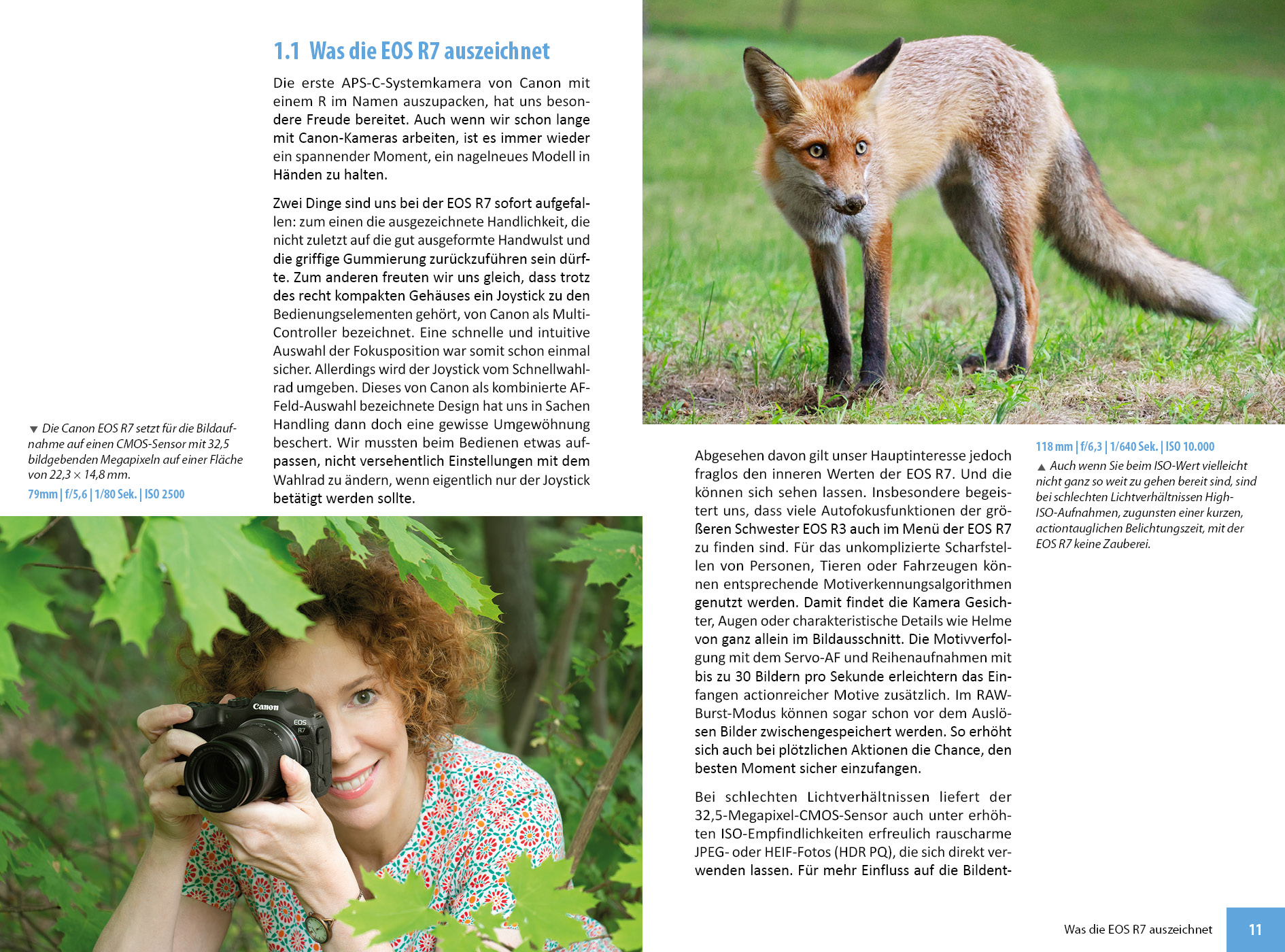 1.1 Was die EOS R7 auszeichnet

Die erste APS-C-Systemkamera von Canon mit einem R im Namen auszupacken, hat uns besondere Freude bereitet. Auch wenn wir schon lange mit Canon-Kameras arbeiten, ist es immer wieder ein spannender Moment, ein nagelneues Modell in Händen zu halten.

Zwei Dinge sind uns bei der EOS R7 sofort aufgefallen: zum einen die ausgezeichnete Handlichkeit, die nicht zuletzt auf die gut ausgeformte Handwulst und die griffige Gummierung zurückzuführen sein dürfte. Zum anderen freuten wir uns gleich, dass trotz des recht kompakten Gehäuses ein Joystick zu den Bedienungselementen gehört, von Canon als Multi-Controller bezeichnet. Eine schnelle und intuitive Auswahl der Fokusposition war somit schon einmal sicher. Allerdings wird der Joystick vom Schnellwahlrad umgeben. Dieses von Canon als kombinierte AF-Feld-Auswahl bezeichnete Design hat uns in Sachen Handling dann doch eine gewisse Umgewöhnung beschert. Wir mussten beim Bedienen etwas aufpassen, nicht versehentlich Einstellungen mit dem Wahlrad zu ändern, wenn eigentlich nur der Joystick betätigt werden sollte.

▼ Die Canon EOS R7 setzt für die Bildaufnahme auf einen CMOS-Sensor mit 32,5 bildgebenden Megapixeln auf einer Fläche von 22,3 × 14,8 mm.

79mm | f/5,6 | 1/80 Sek. | ISO 2500

Canon
EOS
R7

Abgesehen davon gilt unser Hauptinteresse jedoch fraglos den inneren Werten der EOS R7. Und die können sich sehen lassen. Insbesondere begeistert uns, dass viele Autofokusfunktionen der größeren Schwester EOS R3 auch im Menü der EOS R7 zu finden sind. Für das unkomplizierte Scharfstellen von Personen, Tieren oder Fahrzeugen können entsprechende Motiverkennungsalgorithmen genutzt werden. Damit findet die Kamera Gesichter, Augen oder charakteristische Details wie Helme von ganz allein im Bildausschnitt. Die Motivverfolgung mit dem Servo-AF und Reihenaufnahmen mit bis zu 30 Bildern pro Sekunde erleichtern das Einfangen actionreicher Motive zusätzlich. Im RAW-Burst-Modus können sogar schon vor dem Auslösen Bilder zwischengespeichert werden. So erhöht sich auch bei plötzlichen Aktionen die Chance, den besten Moment sicher einzufangen.

Bei schlechten Lichtverhältnissen liefert der 32,5-Megapixel-CMOS-Sensor auch unter erhöhten ISO-Empfindlichkeiten erfreulich rauscharme JPEG- oder HEIF-Fotos (HDR PQ), die sich direkt verwenden lassen. Für mehr Einfluss auf die Bildent-

118 mm | f/6,3 | 1/640 Sek. | ISO 10.000

▲ Auch wenn Sie beim ISO-Wert vielleicht nicht ganz so weit zu gehen bereit sind, sind bei schlechten Lichtverhältnissen High-ISO-Aufnahmen, zugunsten einer kurzen, actiontauglichen Belichtungszeit, mit der EOS R7 keine Zauberei.

Was die EOS R7 auszeichnet 11